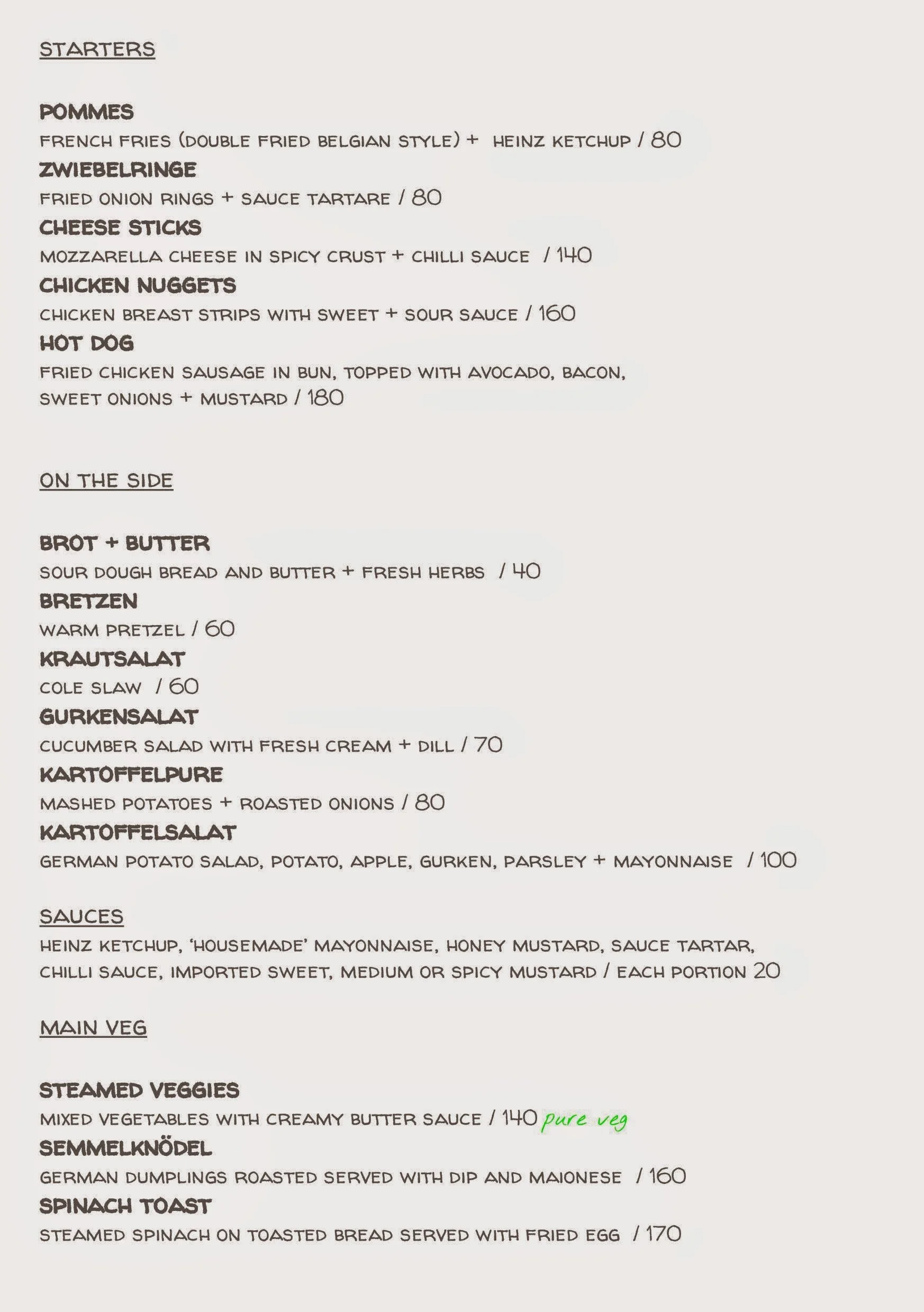 STARTERS

POMMES
FRENCH FRIES (DOUBLE FRIED BELGIAN STYLE) + HEINZ KETCHUP / 80
ZWIEBELRINGE
FRIED ONION RINGS + SAUCE TARTARE / 80
CHEESE STICKS
MOZZARELLA CHEESE IN SPICY CRUST + CHILLI SAUCE / 140
CHICKEN NUGGETS
CHICKEN BREAST STRIPS WITH SWEET + SOUR SAUCE / 160
HOT DOG
FRIED CHICKEN SAUSAGE IN BUN, TOPPED WITH AVOCADO, BACON, SWEET ONIONS + MUSTARD / 180

ON THE SIDE

BROT + BUTTER
SOUR DOUGH BREAD AND BUTTER + FRESH HERBS / 40
BRETZEN
WARM PRETZEL / 60
KRAUTSALAT
COLE SLAW / 60
GURKENSALAT
CUCUMBER SALAD WITH FRESH CREAM + DILL / 70
KARTOFFELPURE
MASHED POTATOES + ROASTED ONIONS / 80
KARTOFFELSALAT
GERMAN POTATO SALAD, POTATO, APPLE, GURKEN, PARSLEY + MAYONNAISE / 100

SAUCES
HEINZ KETCHUP, 'HOUSEMADE' MAYONNAISE, HONEY MUSTARD, SAUCE TARTAR, CHILLI SAUCE, IMPORTED SWEET, MEDIUM OR SPICY MUSTARD / EACH PORTION 20

MAIN VEG

STEAMED VEGGIES
MIXED VEGETABLES WITH CREAMY BUTTER SAUCE / 140 pure veg
SEMMELKNÖDEL
GERMAN DUMPLINGS ROASTED SERVED WITH DIP AND MAIONESE / 160
SPINACH TOAST
STEAMED SPINACH ON TOASTED BREAD SERVED WITH FRIED EGG / 170